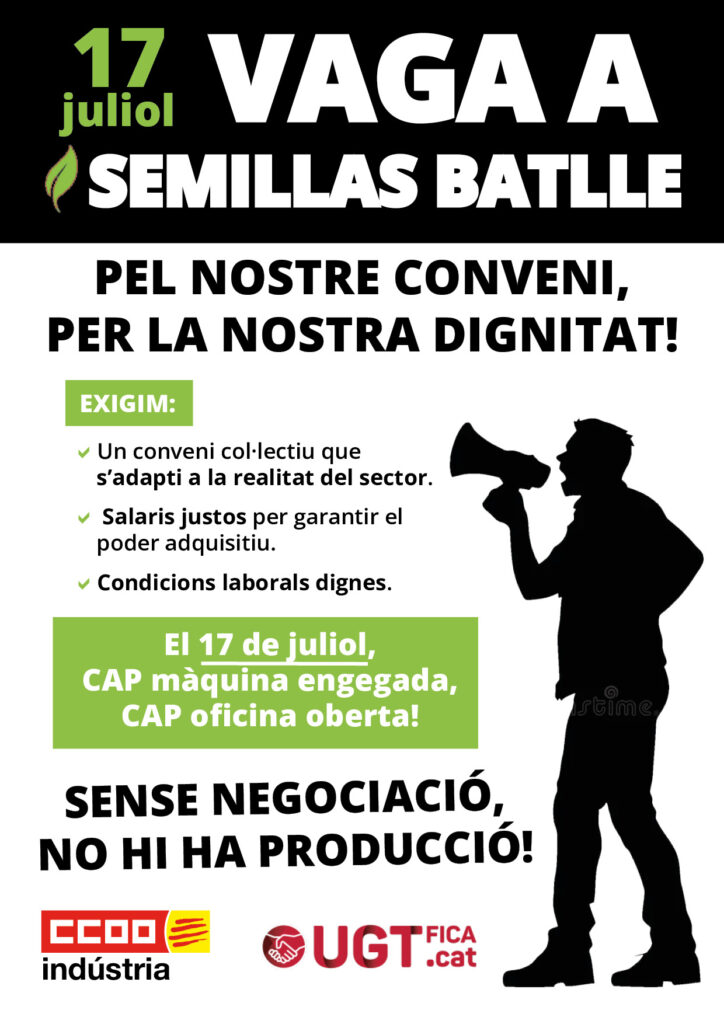 17 juliol VAGA A SEMILLAS BATLLE

PEL NOSTRE CONVENI, PER LA NOSTRA DIGNITAT!

EXIGIM:

Un conveni col·lectiu que s'adapti a la realitat del sector.

Salaris justos per garantir el poder adquisitiu.

Condicions laborals dignes.

El 17 de juliol, CAP màquina engegada, CAP oficina oberta!

SENSE NEGOCIACIÓ, NO HI HA PRODUCCIÓ!

stime

CCOO indústria

UGT FICA .cat